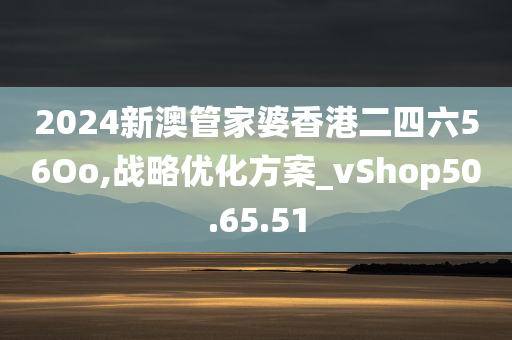 2024新澳管家婆香港二四六56Oo,战略优化方案_vShop50.65.51